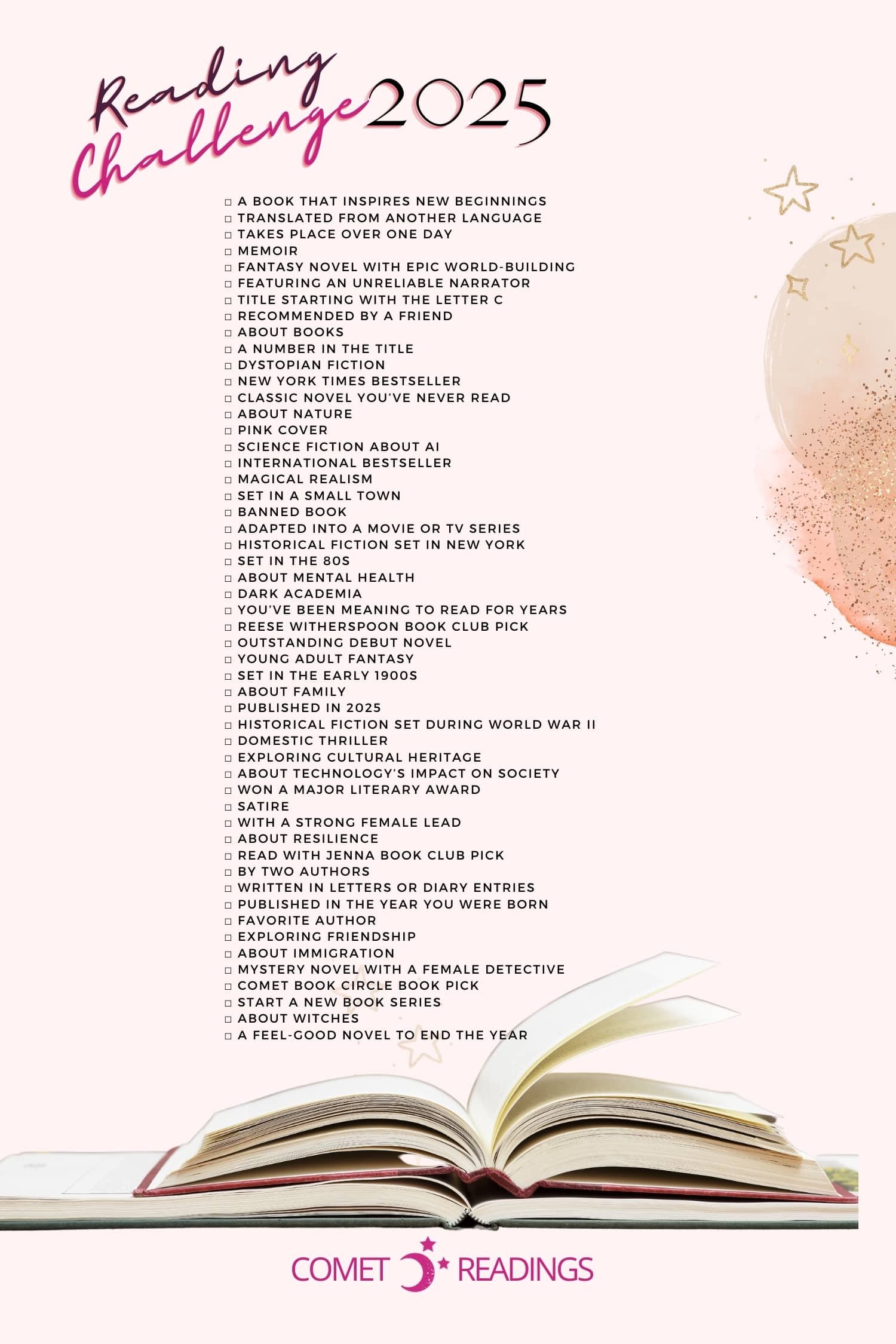 Reading Challenge 2025

□ A BOOK THAT INSPIRES NEW BEGINNINGS
□ TRANSLATED FROM ANOTHER LANGUAGE
□ TAKES PLACE OVER ONE DAY
□ MEMOIR
□ FANTASY NOVEL WITH EPIC WORLD-BUILDING
□ FEATURING AN UNRELIABLE NARRATOR
□ TITLE STARTING WITH THE LETTER C
□ RECOMMENDED BY A FRIEND
□ ABOUT BOOKS
□ A NUMBER IN THE TITLE
□ DYSTOPIAN FICTION
□ NEW YORK TIMES BESTSELLER
□ CLASSIC NOVEL YOU'VE NEVER READ
□ ABOUT NATURE
□ PINK COVER
□ SCIENCE FICTION ABOUT AI
□ INTERNATIONAL BESTSELLER
□ MAGICAL REALISM
□ SET IN A SMALL TOWN
□ BANNED BOOK
□ ADAPTED INTO A MOVIE OR TV SERIES
□ HISTORICAL FICTION SET IN NEW YORK
□ SET IN THE 80S
□ ABOUT MENTAL HEALTH
□ DARK ACADEMIA
□ YOU'VE BEEN MEANING TO READ FOR YEARS
□ REESE WITHERSPOON BOOK CLUB PICK
□ OUTSTANDING DEBUT NOVEL
□ YOUNG ADULT FANTASY
□ SET IN THE EARLY 1900S
□ ABOUT FAMILY
□ PUBLISHED IN 2025
□ HISTORICAL FICTION SET DURING WORLD WAR II
□ DOMESTIC THRILLER
□ EXPLORING CULTURAL HERITAGE
□ ABOUT TECHNOLOGY'S IMPACT ON SOCIETY
□ WON A MAJOR LITERARY AWARD
□ SATIRE
□ WITH A STRONG FEMALE LEAD
□ ABOUT RESILIENCE
□ READ WITH JENNA BOOK CLUB PICK
□ BY TWO AUTHORS
□ WRITTEN IN LETTERS OR DIARY ENTRIES
□ PUBLISHED IN THE YEAR YOU WERE BORN
□ FAVORITE AUTHOR
□ EXPLORING FRIENDSHIP
□ ABOUT IMMIGRATION
□ MYSTERY NOVEL WITH A FEMALE DETECTIVE
□ COMET BOOK CIRCLE BOOK PICK
□ START A NEW BOOK SERIES
□ ABOUT WITCHES
□ A FEEL-GOOD NOVEL TO END THE YEAR

COMET READINGS